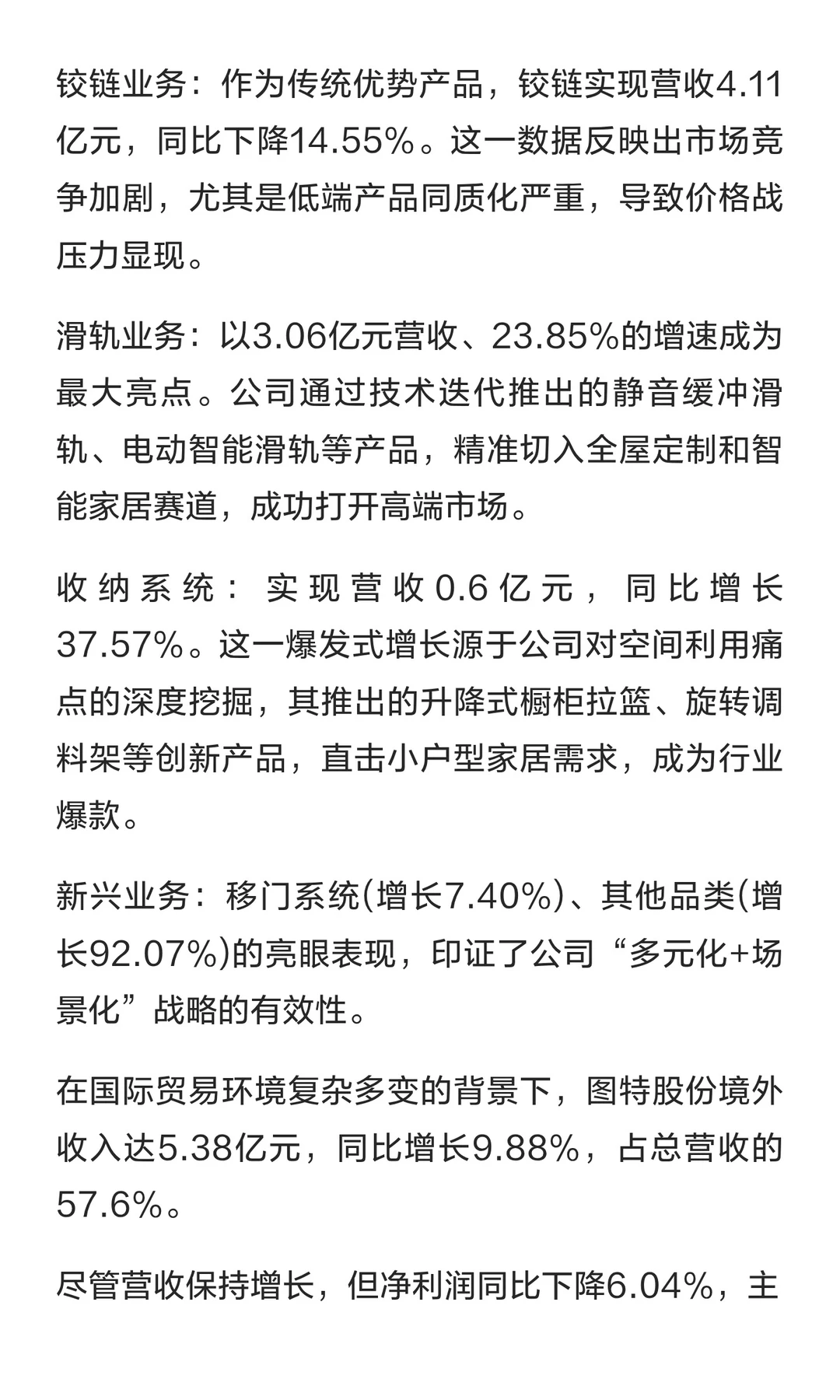 铰链业务：作为传统优势产品，铰链实现营收4.11亿元，同比下降14.55%。这一数据反映出市场竞争加剧，尤其是低端产品同质化严重，导致价格战压力显现。

滑轨业务：以3.06亿元营收、23.85%的增速成为最大亮点。公司通过技术迭代推出的静音缓冲滑轨、电动智能滑轨等产品，精准切入全屋定制和智能家居赛道，成功打开高端市场。

收纳系统：实现营收0.6亿元，同比增长37.57%。这一爆发式增长源于公司对空间利用痛点的深度挖掘，其推出的升降式橱柜拉篮、旋转调料架等创新产品，直击小户型家居需求，成为行业爆款。

新兴业务：移门系统(增长7.40%)、其他品类(增长92.07%)的亮眼表现，印证了公司“多元化+场景化”战略的有效性。

在国际贸易环境复杂多变的背景下，图特股份境外收入达5.38亿元，同比增长9.88%，占总营收的57.6%。

尽管营收保持增长，但净利润同比下降6.04%，主